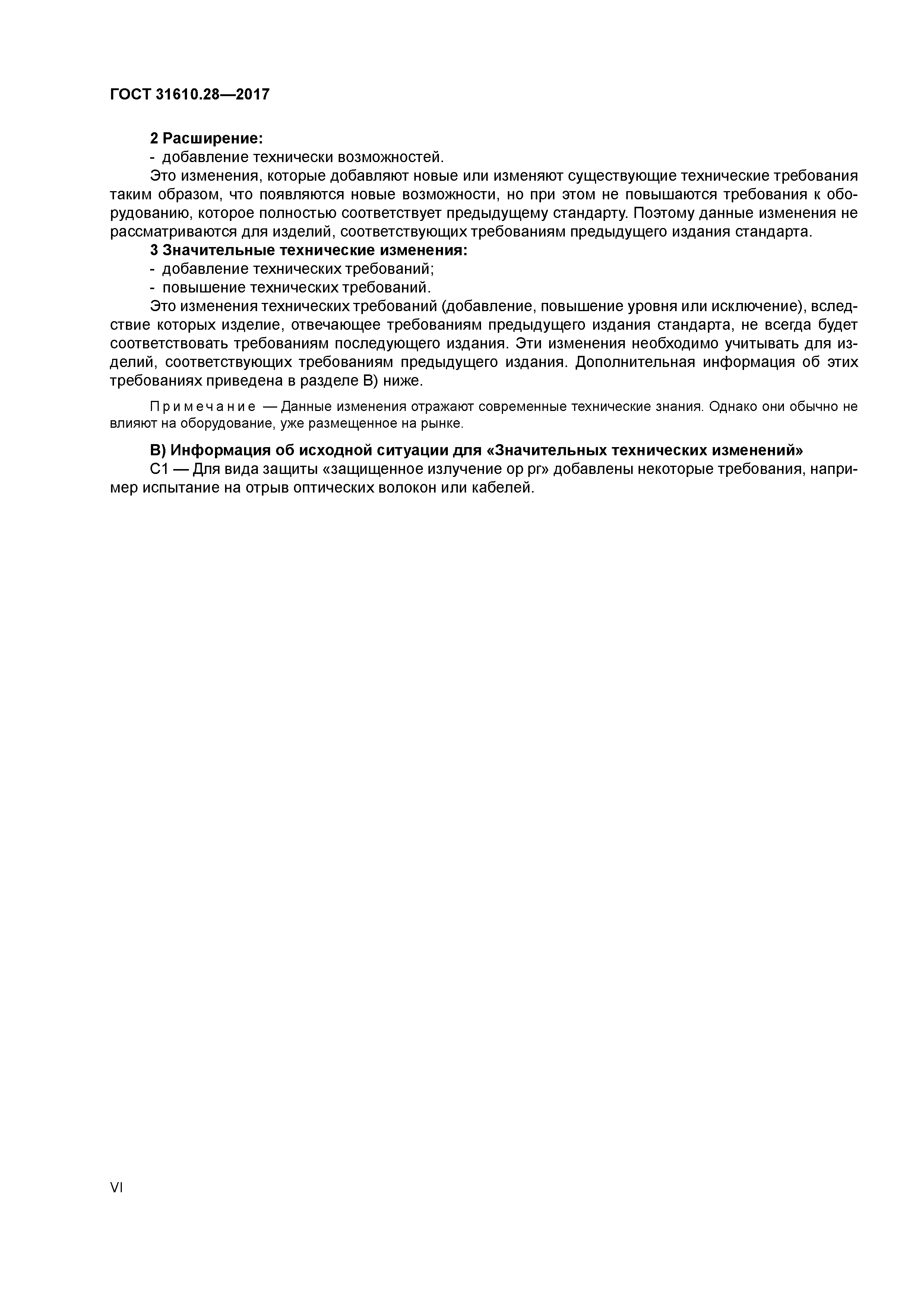 ГОСТ 31610.28—2017

2 Расширение:

- добавление технически возможностей.

Это изменения, которые добавляют новые или изменяют существующие технические требования таким образом, что появляются новые возможности, но при этом не повышаются требования к оборудованию, которое полностью соответствует предыдущему стандарту. Поэтому данные изменения не рассматриваются для изделий, соответствующих требованиям предыдущего издания стандарта.

3 Значительные технические изменения:

- добавление технических требований;

- повышение технических требований.

Это изменения технических требований (добавление, повышение уровня или исключение), вследствие которых изделие, отвечающее требованиям предыдущего издания стандарта, не всегда будет соответствовать требованиям последующего издания. Эти изменения необходимо учитывать для изделий, соответствующих требованиям предыдущего издания. Дополнительная информация об этих требованиях приведена в разделе В) ниже.

Примечание — Данные изменения отражают современные технические знания. Однако они обычно не влияют на оборудование, уже размещенное на рынке.

В) Информация об исходной ситуации для «Значительных технических изменений»

С1 — Для вида защиты «защищенное излучение ор pr» добавлены некоторые требования, например испытание на отрыв оптических волокон или кабелей.

VI